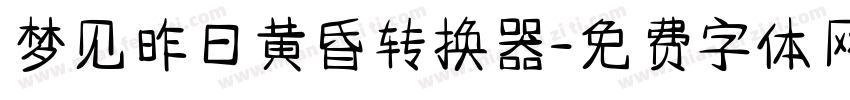 梦见昨日黄昏转换器-免费字体网